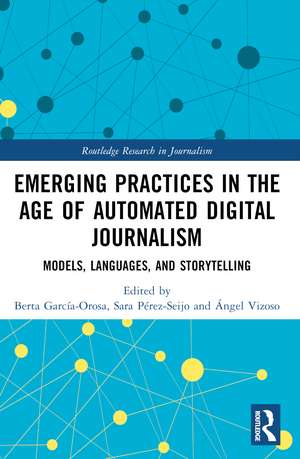 Routledge Research in Journalism

EMERGING PRACTICES IN THE AGE OF AUTOMATED DIGITAL JOURNALISM

MODELS, LANGUAGES, AND STORYTELLING

Edited by
Berta García-Orosa, Sara Pérez-Seijo and Ángel Vizoso

ROUTLEDGE